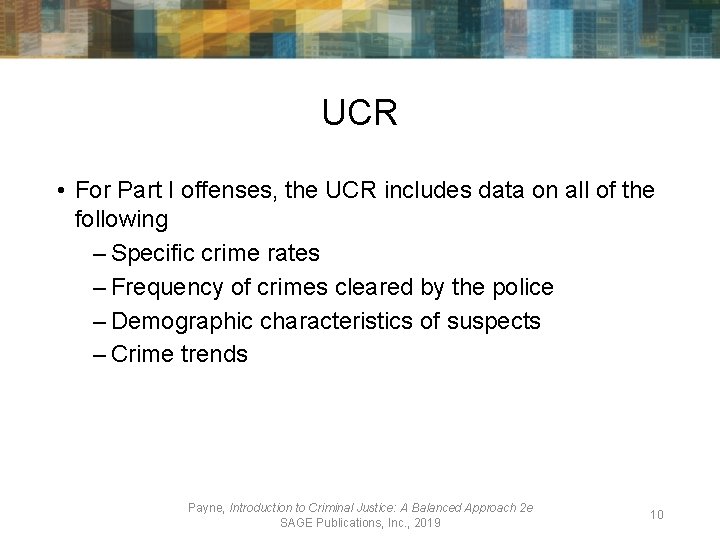 UCR

• For Part I offenses, the UCR includes data on all of the following
  – Specific crime rates
  – Frequency of crimes cleared by the police
  – Demographic characteristics of suspects
  – Crime trends

Payne, Introduction to Criminal Justice: A Balanced Approach 2e
SAGE Publications, Inc., 2019

10